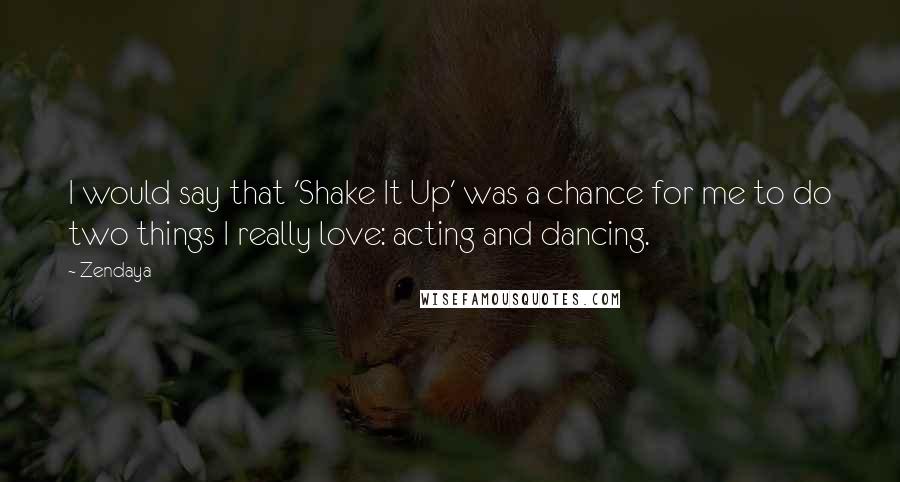 I would say that 'Shake It Up' was a chance for me to do two things I really love: acting and dancing.

~ Zendaya

WISEFAMOUSQUOTES.COM